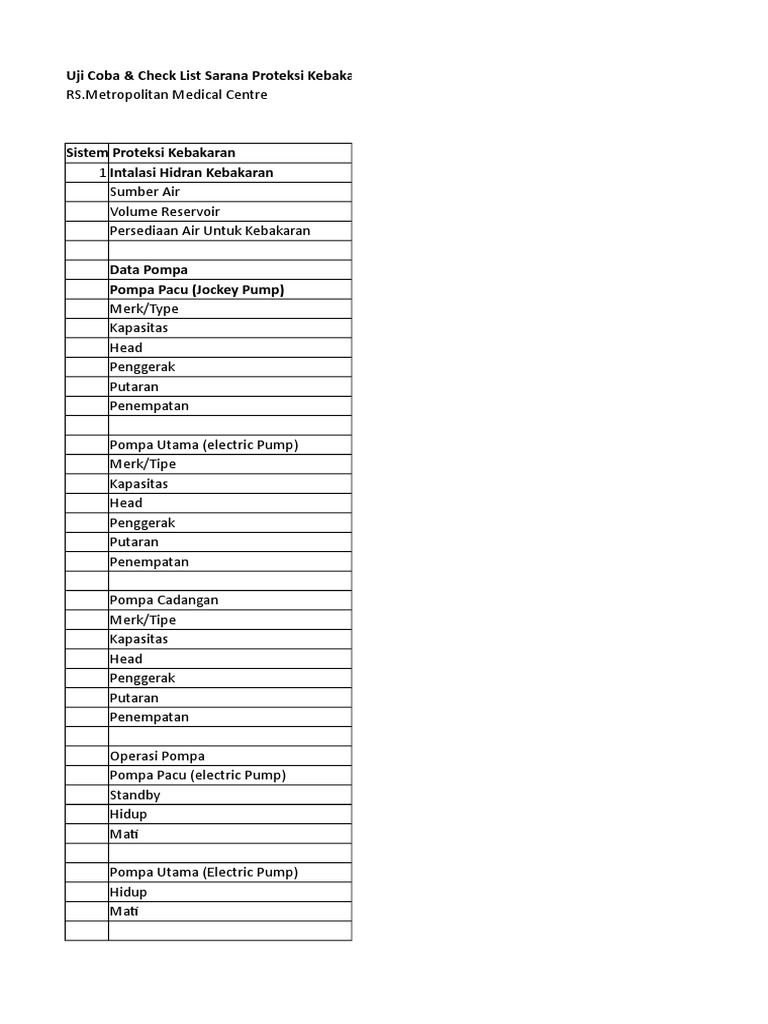 Uji Coba & Check List Sarana Proteksi Kebaka
RS.Metropolitan Medical Centre

| Sistem | Proteksi Kebakaran |
|---|---|
| 1 | Intalasi Hidran Kebakaran |
| | Sumber Air |
| | Volume Reservoir |
| | Persediaan Air Untuk Kebakaran |
| | |
| | Data Pompa |
| | Pompa Pacu (Jockey Pump) |
| | Merk/Type |
| | Kapasitas |
| | Head |
| | Penggerak |
| | Putaran |
| | Penempatan |
| | |
| | Pompa Utama (electric Pump) |
| | Merk/Tipe |
| | Kapasitas |
| | Head |
| | Penggerak |
| | Putaran |
| | Penempatan |
| | |
| | Pompa Cadangan |
| | Merk/Tipe |
| | Kapasitas |
| | Head |
| | Penggerak |
| | Putaran |
| | Penempatan |
| | |
| | Operasi Pompa |
| | Pompa Pacu (electric Pump) |
| | Standby |
| | Hidup |
| | Mati |
| | |
| | Pompa Utama (Electric Pump) |
| | Hidup |
| | Mati |
| | |